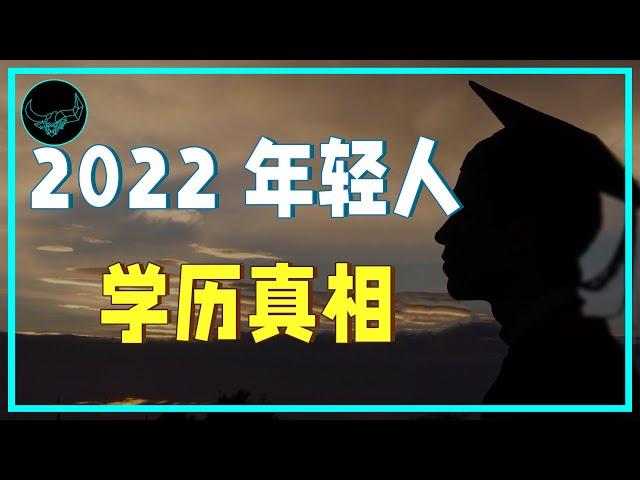 2022 年轻人
学历真相